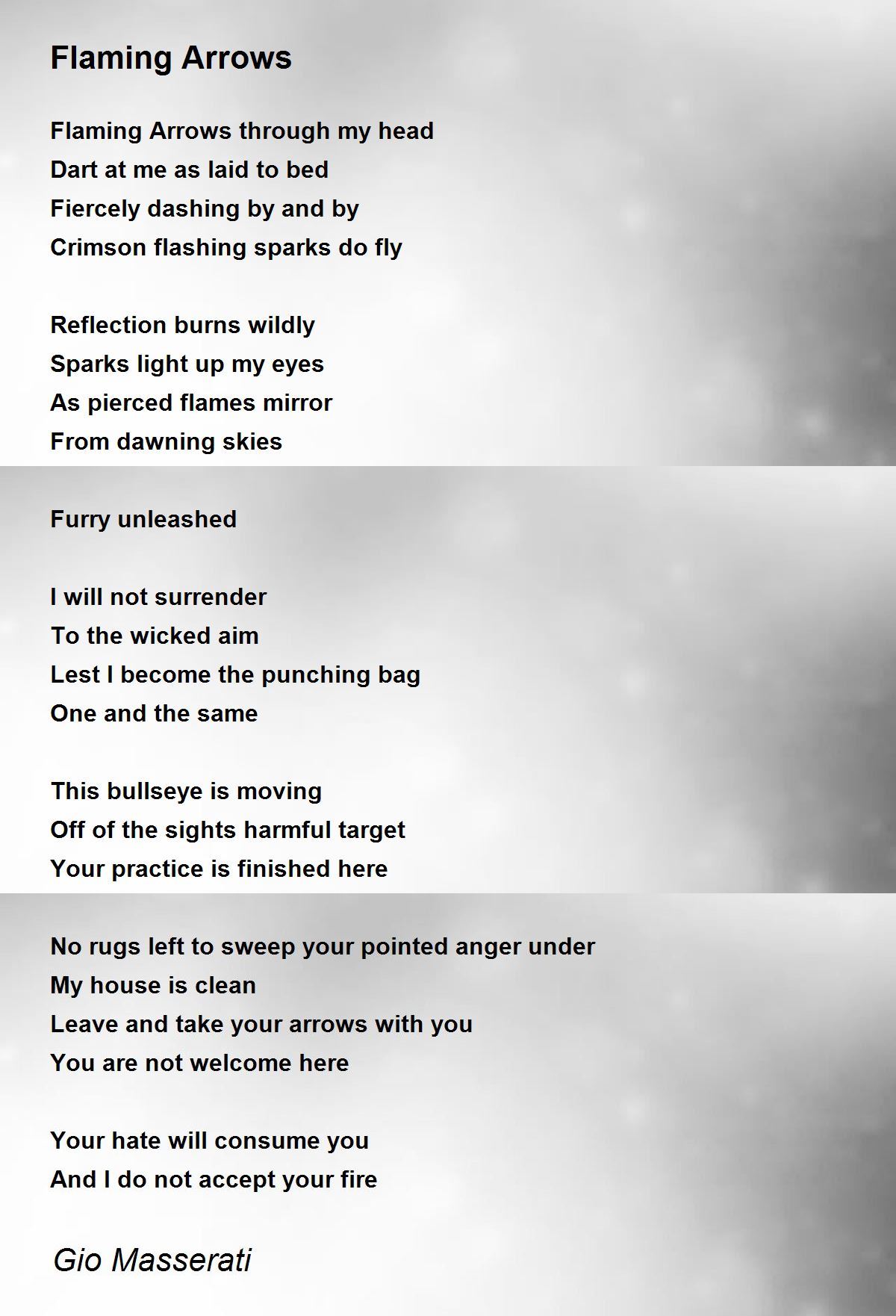 Flaming Arrows

Flaming Arrows through my head
Dart at me as laid to bed
Fiercely dashing by and by
Crimson flashing sparks do fly

Reflection burns wildly
Sparks light up my eyes
As pierced flames mirror
From dawning skies

Furry unleashed

I will not surrender
To the wicked aim
Lest I become the punching bag
One and the same

This bullseye is moving
Off of the sights harmful target
Your practice is finished here

No rugs left to sweep your pointed anger under
My house is clean
Leave and take your arrows with you
You are not welcome here

Your hate will consume you
And I do not accept your fire

Gio Masserati